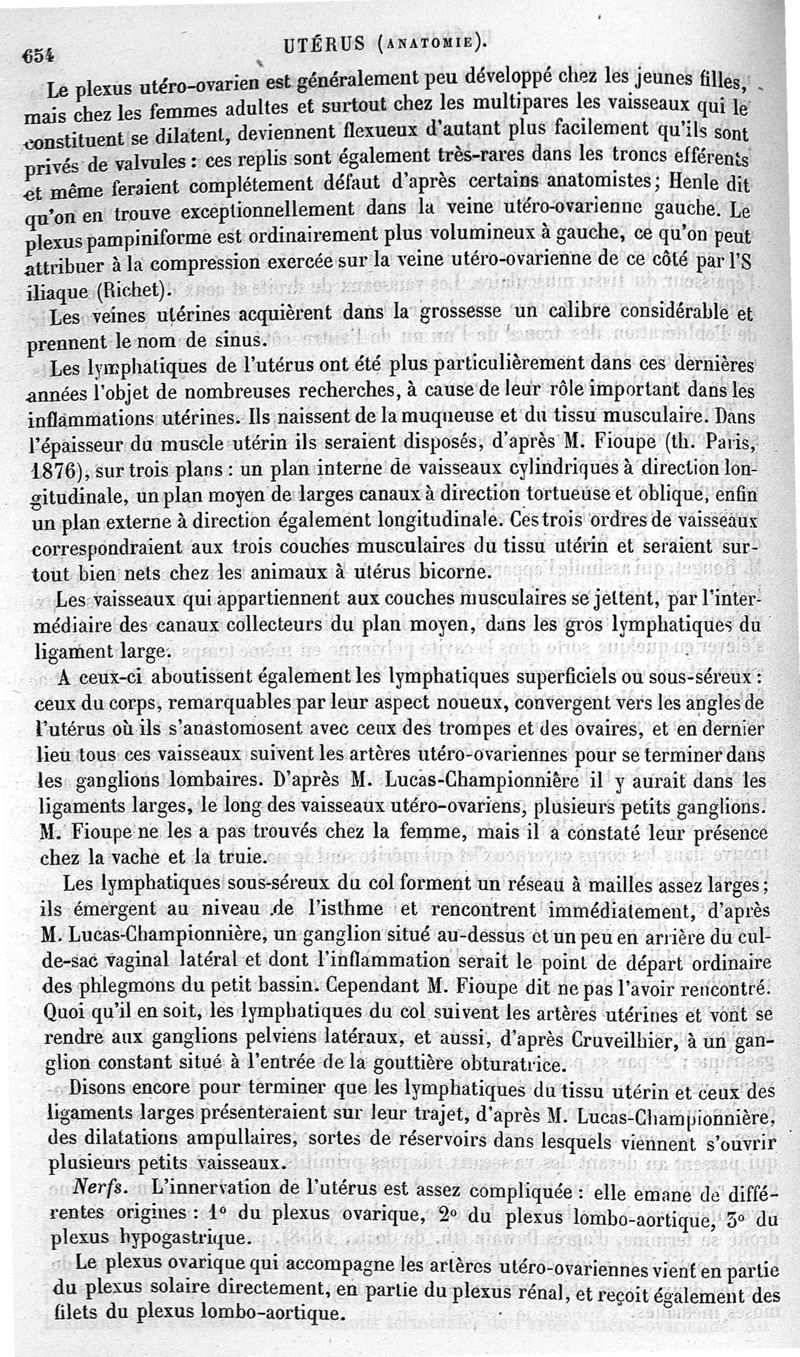 654 UTÉRUS (ANATOMIE).

Le plexus utéro-ovarien est généralement peu développé chez les jeunes filles, mais chez les femmes adultes et surtout chez les multipares les vaisseaux qui le constituent se dilatent, deviennent flexueux d'autant plus facilement qu'ils sont privés de valvules : ces replis sont également très-rares dans les troncs efférents et même feraient complétement défaut d'après certains anatomistes; Henle dit qu'on en trouve exceptionnellement dans la veine utéro-ovarienne gauche. Le plexus pampiniforme est ordinairement plus volumineux à gauche, ce qu'on peut attribuer à la compression exercée sur la veine utéro-ovarienne de ce côté par l'S iliaque (Richet).

Les veines utérines acquièrent dans la grossesse un calibre considérable et prennent le nom de sinus.

Les lymphatiques de l'utérus ont été plus particulièrement dans ces dernières années l'objet de nombreuses recherches, à cause de leur rôle important dans les inflammations utérines. Ils naissent de la muqueuse et du tissu musculaire. Dans l'épaisseur du muscle utérin ils seraient disposés, d'après M. Fioupe (th. Paris, 1876), sur trois plans : un plan interne de vaisseaux cylindriques à direction longitudinale, un plan moyen de larges canaux à direction tortueuse et oblique, enfin un plan externe à direction également longitudinale. Ces trois ordres de vaisseaux correspondraient aux trois couches musculaires du tissu utérin et seraient surtout bien nets chez les animaux à utérus bicorne.

Les vaisseaux qui appartiennent aux couches musculaires se jettent, par l'intermédiaire des canaux collecteurs du plan moyen, dans les gros lymphatiques du ligament large.

A ceux-ci aboutissent également les lymphatiques superficiels ou sous-séreux : ceux du corps, remarquables par leur aspect noueux, convergent vers les angles de l'utérus où ils s'anastomosent avec ceux des trompes et des ovaires, et en dernier lieu tous ces vaisseaux suivent les artères utéro-ovariennes pour se terminer dans les ganglions lombaires. D'après M. Lucas-Championnière il y aurait dans les ligaments larges, le long des vaisseaux utéro-ovariens, plusieurs petits ganglions. M. Fioupe ne les a pas trouvés chez la femme, mais il a constaté leur présence chez la vache et la truie.

Les lymphatiques sous-séreux du col forment un réseau à mailles assez larges; ils émergent au niveau de l'isthme et rencontrent immédiatement, d'après M. Lucas-Championnière, un ganglion situé au-dessus et un peu en arrière du cul-de-sac vaginal latéral et dont l'inflammation serait le point de départ ordinaire des phlegmons du petit bassin. Cependant M. Fioupe dit ne pas l'avoir rencontré. Quoi qu'il en soit, les lymphatiques du col suivent les artères utérines et vont se rendre aux ganglions pelviens latéraux, et aussi, d'après Cruveilhier, à un ganglion constant situé à l'entrée de la gouttière obturatrice.

Disons encore pour terminer que les lymphatiques du tissu utérin et ceux des ligaments larges présenteraient sur leur trajet, d'après M. Lucas-Championnière, des dilatations ampullaires, sortes de réservoirs dans lesquels viennent s'ouvrir plusieurs petits vaisseaux.

Nerfs. L'innervation de l'utérus est assez compliquée : elle emane de différentes origines : 1° du plexus ovarique, 2° du plexus lombo-aortique, 3° du plexus hypogastrique.

Le plexus ovarique qui accompagne les artères utéro-ovariennes vient en partie du plexus solaire directement, en partie du plexus rénal, et reçoit également des filets du plexus lombo-aortique.